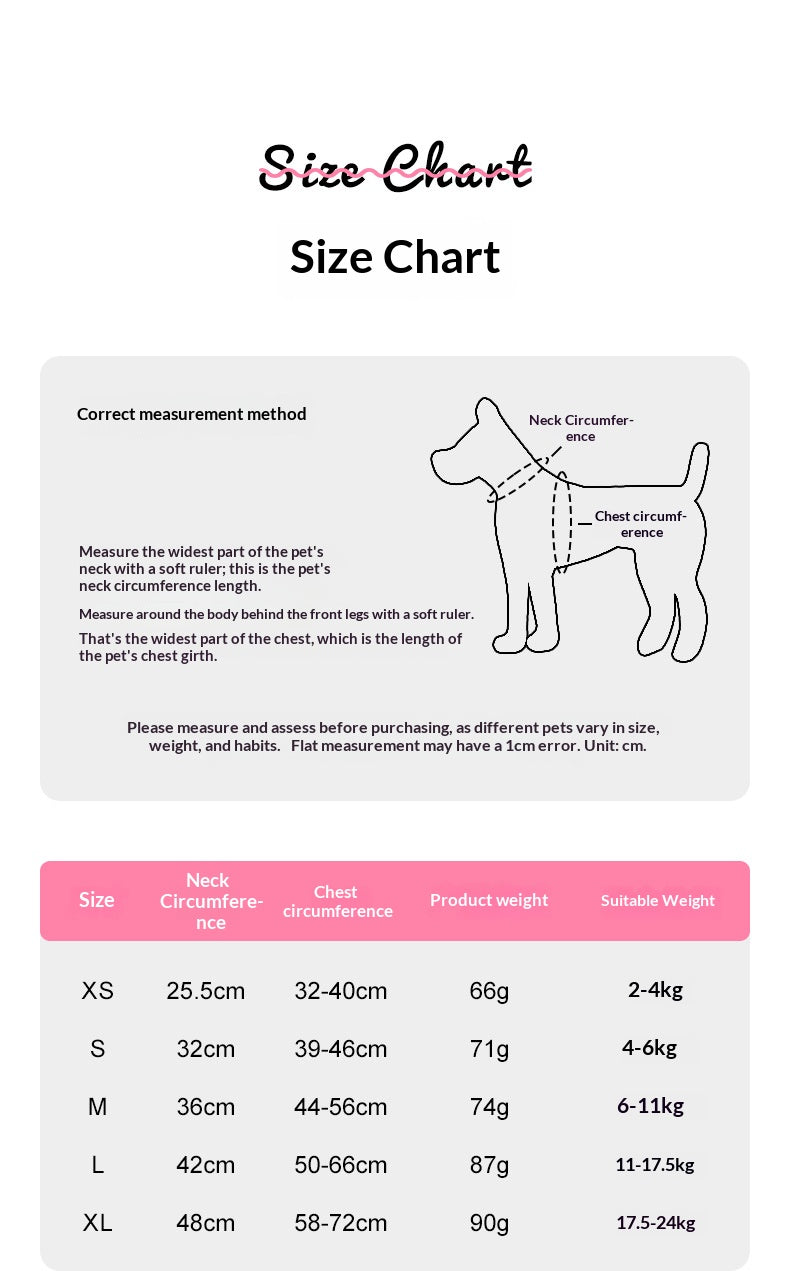 Size Chart

Size Chart

Correct measurement method

Neck Circumference

Chest circumference

Measure the widest part of the pet's neck with a soft ruler; this is the pet's neck circumference length.

Measure around the body behind the front legs with a soft ruler.

That's the widest part of the chest, which is the length of the pet's chest girth.

Please measure and assess before purchasing, as different pets vary in size, weight, and habits. Flat measurement may have a 1cm error. Unit: cm.

| Size | Neck Circumference | Chest circumference | Product weight | Suitable Weight |
|---|---|---|---|---|
| XS | 25.5cm | 32-40cm | 66g | 2-4kg |
| S | 32cm | 39-46cm | 71g | 4-6kg |
| M | 36cm | 44-56cm | 74g | 6-11kg |
| L | 42cm | 50-66cm | 87g | 11-17.5kg |
| XL | 48cm | 58-72cm | 90g | 17.5-24kg |